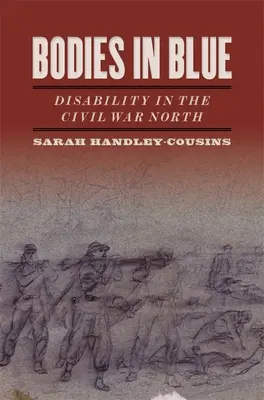 BODIES IN BLUE

DISABILITY IN THE CIVIL WAR NORTH

SARAH HANDLEY-COUSINS